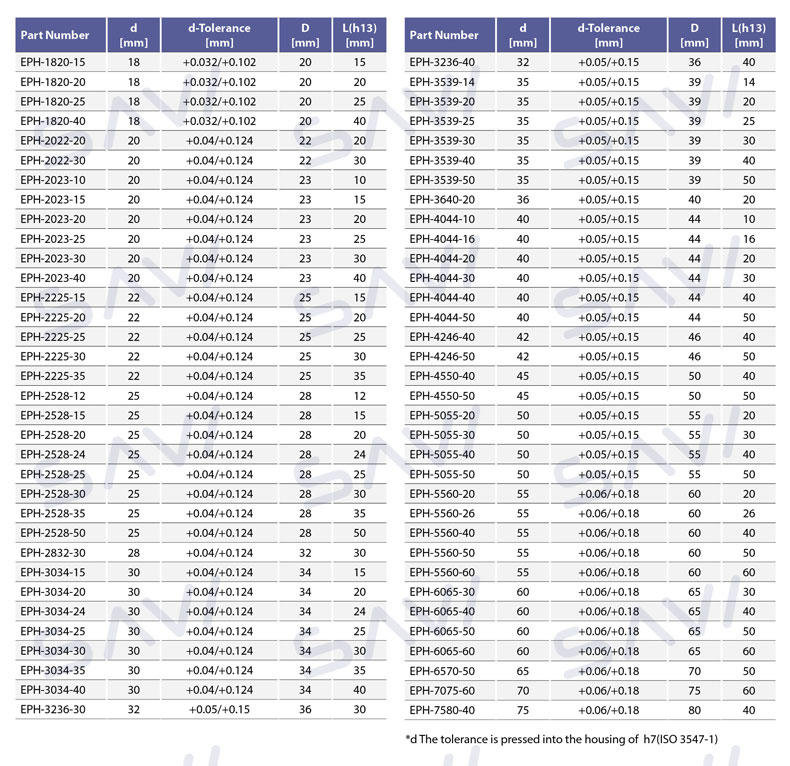 | Part Number | d [mm] | d-Tolerance [mm] | D [mm] | L(h13) [mm] |
|---|---|---|---|---|
| EPH-1820-15 | 18 | +0.032/+0.102 | 20 | 15 |
| EPH-1820-20 | 18 | +0.032/+0.102 | 20 | 20 |
| EPH-1820-25 | 18 | +0.032/+0.102 | 20 | 25 |
| EPH-1820-40 | 18 | +0.032/+0.102 | 20 | 40 |
| EPH-2022-20 | 20 | +0.04/+0.124 | 22 | 20 |
| EPH-2022-30 | 20 | +0.04/+0.124 | 22 | 30 |
| EPH-2023-10 | 20 | +0.04/+0.124 | 23 | 10 |
| EPH-2023-15 | 20 | +0.04/+0.124 | 23 | 15 |
| EPH-2023-20 | 20 | +0.04/+0.124 | 23 | 20 |
| EPH-2023-25 | 20 | +0.04/+0.124 | 23 | 25 |
| EPH-2023-30 | 20 | +0.04/+0.124 | 23 | 30 |
| EPH-2023-40 | 20 | +0.04/+0.124 | 23 | 40 |
| EPH-2225-15 | 22 | +0.04/+0.124 | 25 | 15 |
| EPH-2225-20 | 22 | +0.04/+0.124 | 25 | 20 |
| EPH-2225-25 | 22 | +0.04/+0.124 | 25 | 25 |
| EPH-2225-30 | 22 | +0.04/+0.124 | 25 | 30 |
| EPH-2225-35 | 22 | +0.04/+0.124 | 25 | 35 |
| EPH-2528-12 | 25 | +0.04/+0.124 | 28 | 12 |
| EPH-2528-15 | 25 | +0.04/+0.124 | 28 | 15 |
| EPH-2528-20 | 25 | +0.04/+0.124 | 28 | 20 |
| EPH-2528-24 | 25 | +0.04/+0.124 | 28 | 24 |
| EPH-2528-25 | 25 | +0.04/+0.124 | 28 | 25 |
| EPH-2528-30 | 25 | +0.04/+0.124 | 28 | 30 |
| EPH-2528-35 | 25 | +0.04/+0.124 | 28 | 35 |
| EPH-2528-50 | 25 | +0.04/+0.124 | 28 | 50 |
| EPH-2832-30 | 28 | +0.04/+0.124 | 32 | 30 |
| EPH-3034-15 | 30 | +0.04/+0.124 | 34 | 15 |
| EPH-3034-20 | 30 | +0.04/+0.124 | 34 | 20 |
| EPH-3034-24 | 30 | +0.04/+0.124 | 34 | 24 |
| EPH-3034-25 | 30 | +0.04/+0.124 | 34 | 25 |
| EPH-3034-30 | 30 | +0.04/+0.124 | 34 | 30 |
| EPH-3034-35 | 30 | +0.04/+0.124 | 34 | 35 |
| EPH-3034-40 | 30 | +0.04/+0.124 | 34 | 40 |
| EPH-3236-30 | 32 | +0.05/+0.15 | 36 | 30 |

| Part Number | d [mm] | d-Tolerance [mm] | D [mm] | L(h13) [mm] |
|---|---|---|---|---|
| EPH-3236-40 | 32 | +0.05/+0.15 | 36 | 40 |
| EPH-3539-14 | 35 | +0.05/+0.15 | 39 | 14 |
| EPH-3539-20 | 35 | +0.05/+0.15 | 39 | 20 |
| EPH-3539-25 | 35 | +0.05/+0.15 | 39 | 25 |
| EPH-3539-30 | 35 | +0.05/+0.15 | 39 | 30 |
| EPH-3539-40 | 35 | +0.05/+0.15 | 39 | 40 |
| EPH-3539-50 | 35 | +0.05/+0.15 | 39 | 50 |
| EPH-3640-20 | 36 | +0.05/+0.15 | 40 | 20 |
| EPH-4044-10 | 40 | +0.05/+0.15 | 44 | 10 |
| EPH-4044-16 | 40 | +0.05/+0.15 | 44 | 16 |
| EPH-4044-20 | 40 | +0.05/+0.15 | 44 | 20 |
| EPH-4044-30 | 40 | +0.05/+0.15 | 44 | 30 |
| EPH-4044-40 | 40 | +0.05/+0.15 | 44 | 40 |
| EPH-4044-50 | 40 | +0.05/+0.15 | 44 | 50 |
| EPH-4246-40 | 42 | +0.05/+0.15 | 46 | 40 |
| EPH-4246-50 | 42 | +0.05/+0.15 | 46 | 50 |
| EPH-4550-40 | 45 | +0.05/+0.15 | 50 | 40 |
| EPH-4550-50 | 45 | +0.05/+0.15 | 50 | 50 |
| EPH-5055-20 | 50 | +0.05/+0.15 | 55 | 20 |
| EPH-5055-30 | 50 | +0.05/+0.15 | 55 | 30 |
| EPH-5055-40 | 50 | +0.05/+0.15 | 55 | 40 |
| EPH-5055-50 | 50 | +0.05/+0.15 | 55 | 50 |
| EPH-5560-20 | 55 | +0.06/+0.18 | 60 | 20 |
| EPH-5560-26 | 55 | +0.06/+0.18 | 60 | 26 |
| EPH-5560-40 | 55 | +0.06/+0.18 | 60 | 40 |
| EPH-5560-50 | 55 | +0.06/+0.18 | 60 | 50 |
| EPH-5560-60 | 55 | +0.06/+0.18 | 60 | 60 |
| EPH-6065-30 | 60 | +0.06/+0.18 | 65 | 30 |
| EPH-6065-40 | 60 | +0.06/+0.18 | 65 | 40 |
| EPH-6065-50 | 60 | +0.06/+0.18 | 65 | 50 |
| EPH-6065-60 | 60 | +0.06/+0.18 | 65 | 60 |
| EPH-6570-50 | 65 | +0.06/+0.18 | 70 | 50 |
| EPH-7075-60 | 70 | +0.06/+0.18 | 75 | 60 |
| EPH-7580-40 | 75 | +0.06/+0.18 | 80 | 40 |

*d The tolerance is pressed into the housing of h7(ISO 3547-1)